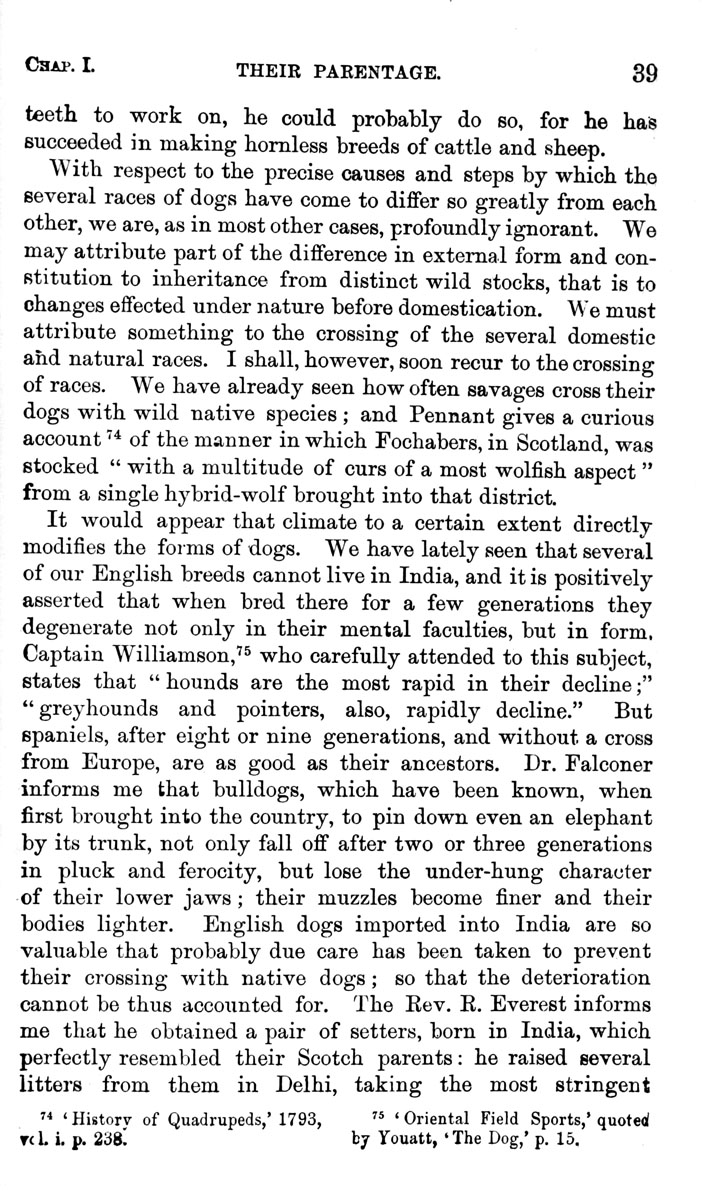 CHAP. I. THEIR PARENTAGE. 39

teeth to work on, he could probably do so, for he has succeeded in making hornless breeds of cattle and sheep.

With respect to the precise causes and steps by which the several races of dogs have come to differ so greatly from each other, we are, as in most other cases, profoundly ignorant. We may attribute part of the difference in external form and constitution to inheritance from distinct wild stocks, that is to changes effected under nature before domestication. We must attribute something to the crossing of the several domestic and natural races. I shall, however, soon recur to the crossing of races. We have already seen how often savages cross their dogs with wild native species; and Pennant gives a curious account $^{74}$ of the manner in which Fochabers, in Scotland, was stocked "with a multitude of curs of a most wolfish aspect" from a single hybrid-wolf brought into that district.

It would appear that climate to a certain extent directly modifies the forms of dogs. We have lately seen that several of our English breeds cannot live in India, and it is positively asserted that when bred there for a few generations they degenerate not only in their mental faculties, but in form. Captain Williamson,$^{75}$ who carefully attended to this subject, states that "hounds are the most rapid in their decline;" "greyhounds and pointers, also, rapidly decline." But spaniels, after eight or nine generations, and without a cross from Europe, are as good as their ancestors. Dr. Falconer informs me that bulldogs, which have been known, when first brought into the country, to pin down even an elephant by its trunk, not only fall off after two or three generations in pluck and ferocity, but lose the under-hung character of their lower jaws; their muzzles become finer and their bodies lighter. English dogs imported into India are so valuable that probably due care has been taken to prevent their crossing with native dogs; so that the deterioration cannot be thus accounted for. The Rev. R. Everest informs me that he obtained a pair of setters, born in India, which perfectly resembled their Scotch parents: he raised several litters from them in Delhi, taking the most stringent

$^{74}$ 'History of Quadrupeds,' 1793, vol. i. p. 238.

$^{75}$ 'Oriental Field Sports,' quoted by Youatt, 'The Dog,' p. 15.